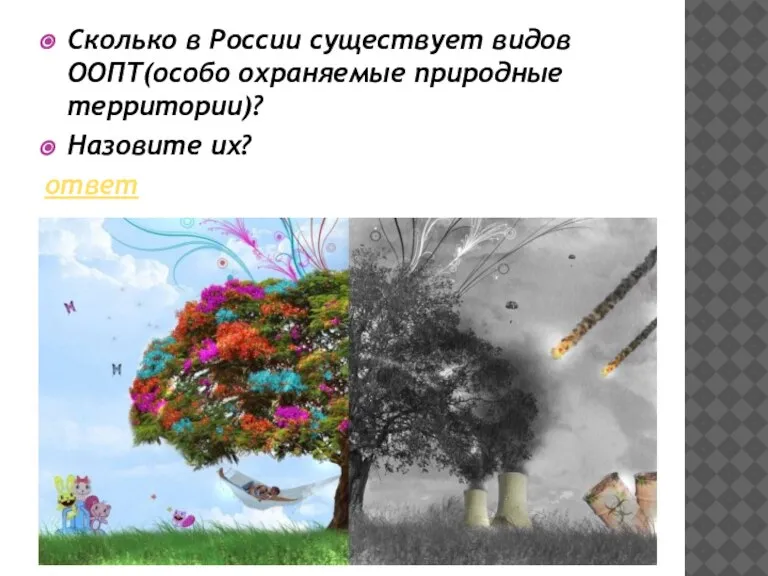 Сколько в России существует видов ООПТ(особо охраняемые природные территории)?

Назовите их?

ответ